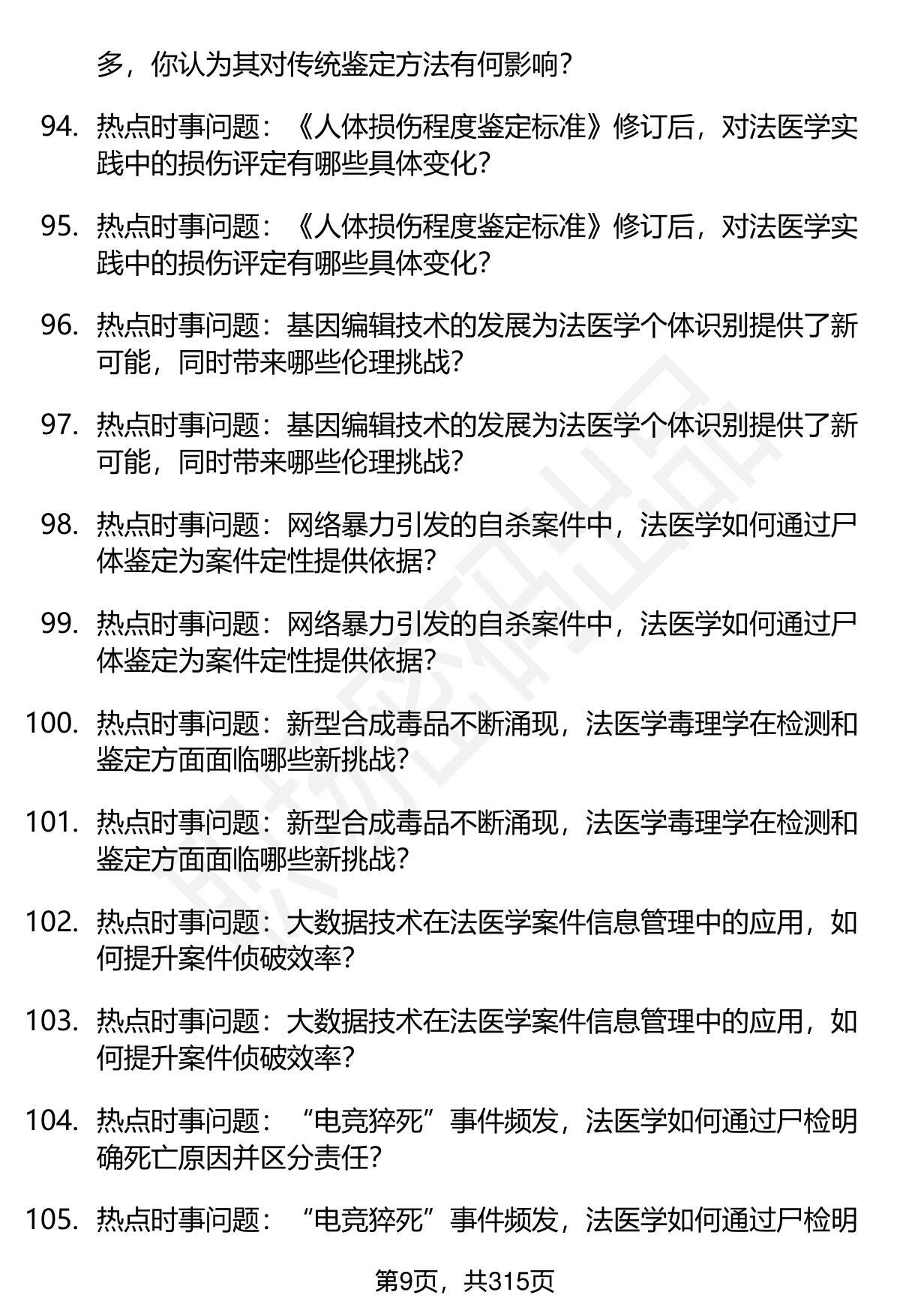 多，你认为其对传统鉴定方法有何影响？

94. 热点时事问题：《人体损伤程度鉴定标准》修订后，对法医学实践中的损伤评定有哪些具体变化？

95. 热点时事问题：《人体损伤程度鉴定标准》修订后，对法医学实践中的损伤评定有哪些具体变化？

96. 热点时事问题：基因编辑技术的发展为法医学个体识别提供了新可能，同时带来哪些伦理挑战？

97. 热点时事问题：基因编辑技术的发展为法医学个体识别提供了新可能，同时带来哪些伦理挑战？

98. 热点时事问题：网络暴力引发的自杀案件中，法医学如何通过尸体鉴定为案件定性提供依据？

99. 热点时事问题：网络暴力引发的自杀案件中，法医学如何通过尸体鉴定为案件定性提供依据？

100. 热点时事问题：新型合成毒品不断涌现，法医学毒理学在检测和鉴定方面面临哪些新挑战？

101. 热点时事问题：新型合成毒品不断涌现，法医学毒理学在检测和鉴定方面面临哪些新挑战？

102. 热点时事问题：大数据技术在法医学案件信息管理中的应用，如何提升案件侦破效率？

103. 热点时事问题：大数据技术在法医学案件信息管理中的应用，如何提升案件侦破效率？

104. 热点时事问题：“电竞猝死”事件频发，法医学如何通过尸检明确死亡原因并区分责任？

105. 热点时事问题：“电竞猝死”事件频发，法医学如何通过尸检明

第9页，共315页